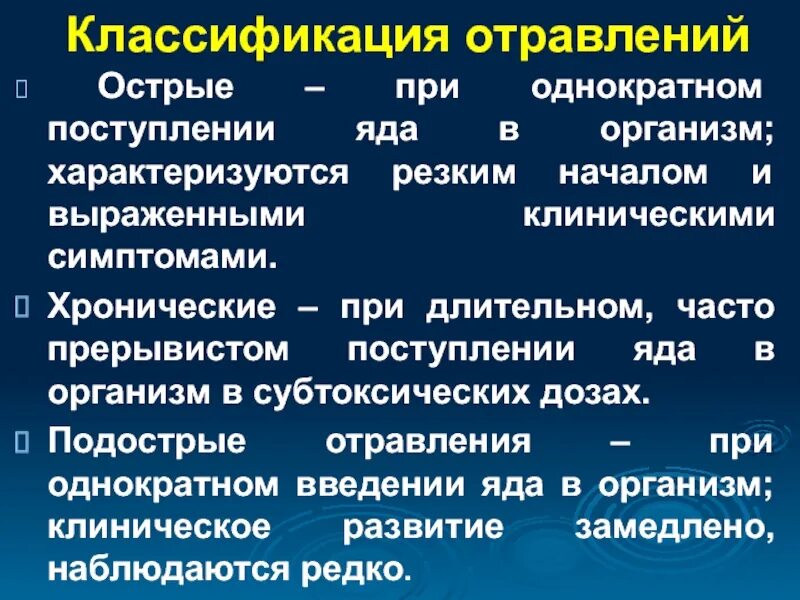 Классификация отравлений

Острые – при однократном поступлении яда в организм; характеризуются резким началом и выраженными клиническими симптомами.

Хронические – при длительном, часто прерывистом поступлении яда в организм в субтоксических дозах.

Подострые отравления – при однократном введении яда в организм; клиническое развитие замедлено, наблюдаются редко.